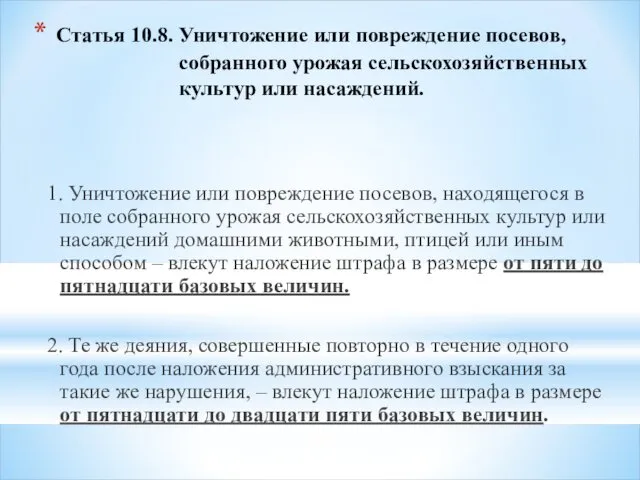 * Статья 10.8. Уничтожение или повреждение посевов, собранного урожая сельскохозяйственных культур или насаждений.

1. Уничтожение или повреждение посевов, находящегося в поле собранного урожая сельскохозяйственных культур или насаждений домашними животными, птицей или иным способом – влекут наложение штрафа в размере от пяти до пятнадцати базовых величин.

2. Те же деяния, совершенные повторно в течение одного года после наложения административного взыскания за такие же нарушения, – влекут наложение штрафа в размере от пятнадцати до двадцати пяти базовых величин.